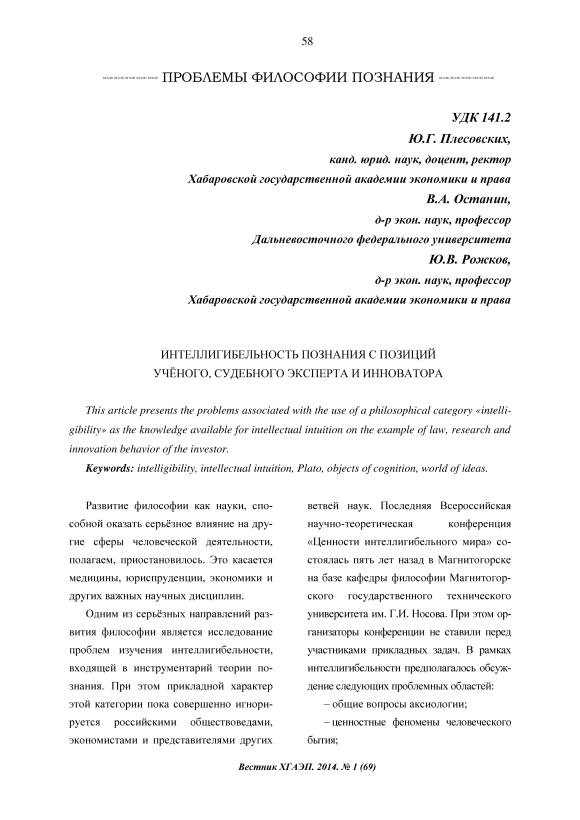 58

ПРОБЛЕМЫ ФИЛОСОФИИ ПОЗНАНИЯ

УДК 141.2
Ю.Г. Плесовских,
канд. юрид. наук, доцент, ректор
Хабаровской государственной академии экономики и права
В.А. Останин,
д-р экон. наук, профессор
Дальневосточного федерального университета
Ю.В. Рожков,
д-р экон. наук, профессор
Хабаровской государственной академии экономики и права

ИНТЕЛЛИГИБЕЛЬНОСТЬ ПОЗНАНИЯ С ПОЗИЦИЙ УЧЁНОГО, СУДЕБНОГО ЭКСПЕРТА И ИННОВАТОРА

This article presents the problems associated with the use of a philosophical category «intelligibility» as the knowledge available for intellectual intuition on the example of law, research and innovation behavior of the investor.

Keywords: intelligibility, intellectual intuition, Plato, objects of cognition, world of ideas.

Развитие философии как науки, способной оказать серьёзное влияние на другие сферы человеческой деятельности, полагаем, приостановилось. Это касается медицины, юриспруденции, экономики и других важных научных дисциплин.

Одним из серьёзных направлений развития философии является исследование проблем изучения интеллигибельности, входящей в инструментарий теории познания. При этом прикладной характер этой категории пока совершенно игнорируется российскими обществоведами, экономистами и представителями других ветвей наук. Последняя Всероссийская научно-теоретическая конференция «Ценности интеллигибельного мира» состоялась пять лет назад в Магнитогорске на базе кафедры философии Магнитогорского государственного технического университета им. Г.И. Носова. При этом организаторы конференции не ставили перед участниками прикладных задач. В рамках интеллигибельности предполагалось обсуждение следующих проблемных областей:

– общие вопросы аксиологии;

– ценностные феномены человеческого бытия;

Вестник ХГАЭП. 2014. № 1 (69)